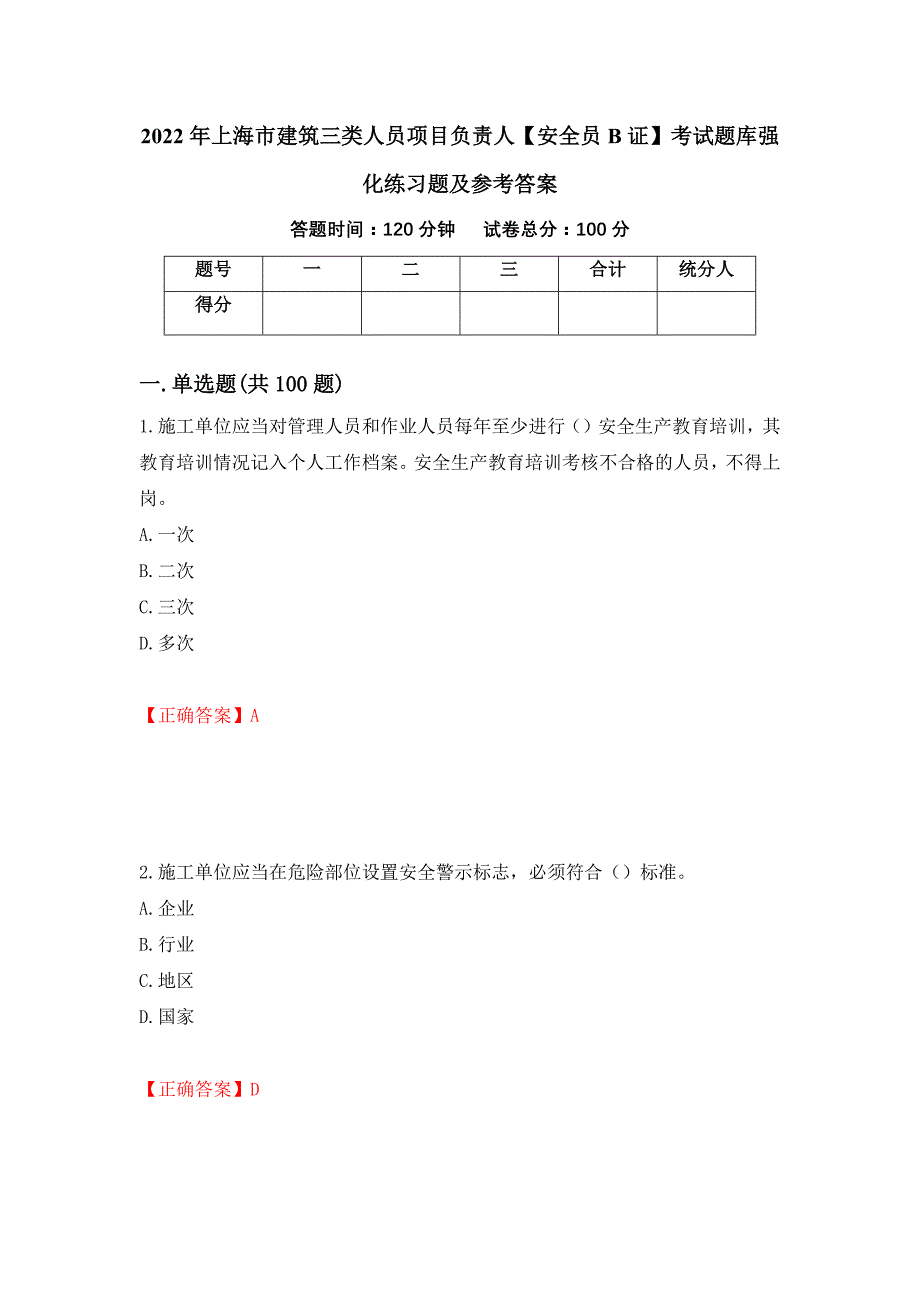 2022年上海市建筑三类人员项目负责人【安全员B证】考试题库强化练习题及参考答案

答题时间：120分钟　　试卷总分：100分

| 题号 | 一 | 二 | 三 | 合计 | 统分人 |
|---|---|---|---|---|---|
| 得分 | | | | | |

一.单选题(共100题)

1.施工单位应当对管理人员和作业人员每年至少进行（）安全生产教育培训，其教育培训情况记入个人工作档案。安全生产教育培训考核不合格的人员，不得上岗。

A.一次

B.二次

C.三次

D.多次

【正确答案】A

2.施工单位应当在危险部位设置安全警示标志，必须符合（）标准。

A.企业

B.行业

C.地区

D.国家

【正确答案】D